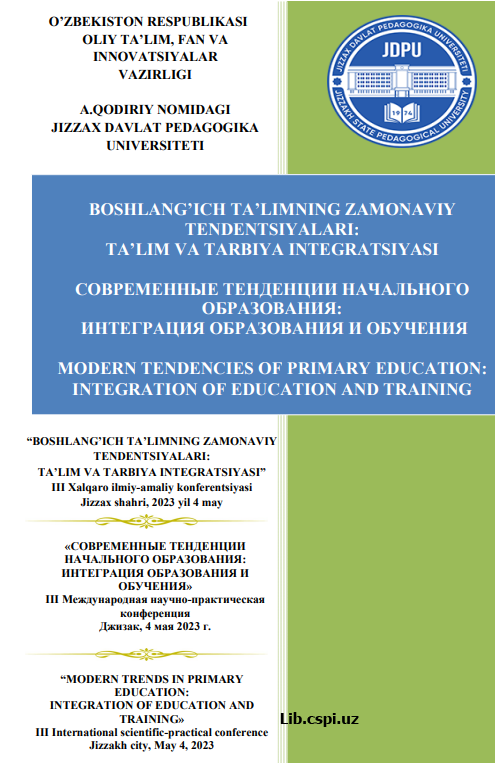 O'ZBEKISTON RESPUBLIKASI OLIY TA'LIM, FAN VA INNOVATSIYALAR VAZIRLIGI

A.QODIRIY NOMIDAGI JIZZAX DAVLAT PEDAGOGIKA UNIVERSITETI

JIZZAX DAVLAT PEDAGOGIKA UNIVERSITETI
JDPU
1974
JIZZAKH STATE PEDAGOGICAL UNIVERSITY

BOSHLANG'ICH TA'LIMNING ZAMONAVIY TENDENTSIYALARI:
TA'LIM VA TARBIYA INTEGRATSIYASI

СОВРЕМЕННЫЕ ТЕНДЕНЦИИ НАЧАЛЬНОГО ОБРАЗОВАНИЯ:
ИНТЕГРАЦИЯ ОБРАЗОВАНИЯ И ОБУЧЕНИЯ

MODERN TENDENCIES OF PRIMARY EDUCATION:
INTEGRATION OF EDUCATION AND TRAINING

"BOSHLANG'ICH TA'LIMNING ZAMONAVIY TENDENTSIYALARI:
TA'LIM VA TARBIYA INTEGRATSIYASI"
III Xalqaro ilmiy-amaliy konferentsiyasi
Jizzax shahri, 2023 yil 4 may

«СОВРЕМЕННЫЕ ТЕНДЕНЦИИ НАЧАЛЬНОГО ОБРАЗОВАНИЯ:
ИНТЕГРАЦИЯ ОБРАЗОВАНИЯ И ОБУЧЕНИЯ»
III Международная научно-практическая конференция
Джизак, 4 мая 2023 г.

"MODERN TRENDS IN PRIMARY EDUCATION:
INTEGRATION OF EDUCATION AND TRAINING»
III International scientific-practical conference
Jizzakh city, May 4, 2023

Lib.cspi.uz